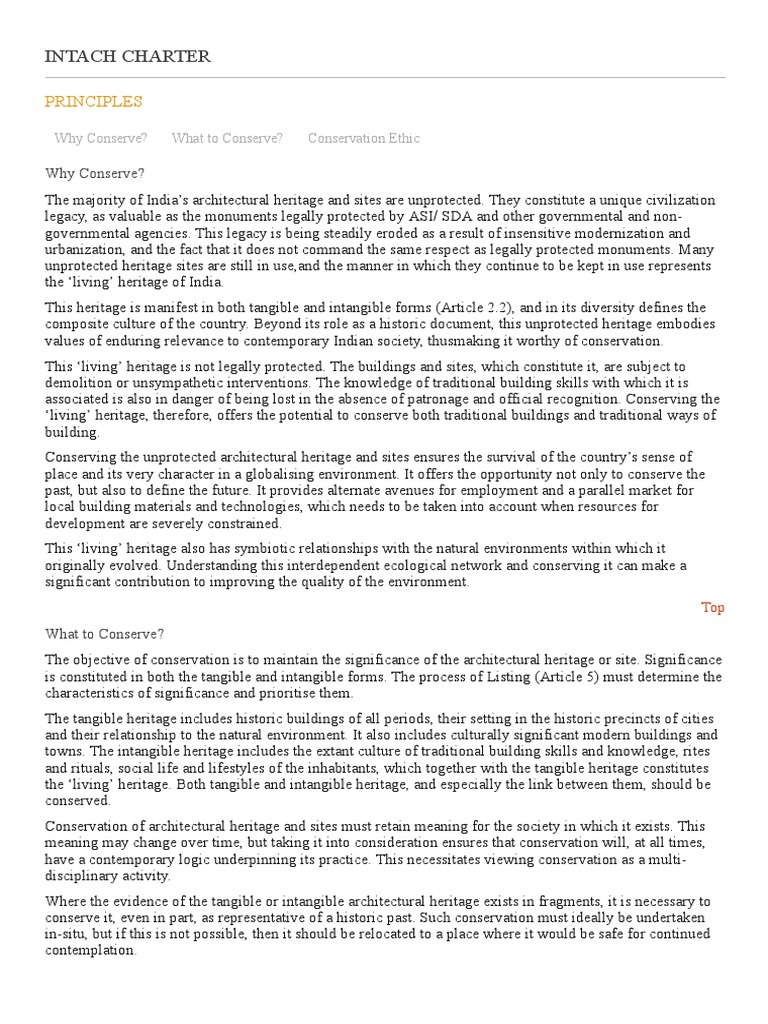 INTACH CHARTER

PRINCIPLES

Why Conserve? What to Conserve? Conservation Ethic

Why Conserve?

The majority of India's architectural heritage and sites are unprotected. They constitute a unique civilization legacy, as valuable as the monuments legally protected by ASI/ SDA and other governmental and non-governmental agencies. This legacy is being steadily eroded as a result of insensitive modernization and urbanization, and the fact that it does not command the same respect as legally protected monuments. Many unprotected heritage sites are still in use,and the manner in which they continue to be kept in use represents the 'living' heritage of India.

This heritage is manifest in both tangible and intangible forms (Article 2.2), and in its diversity defines the composite culture of the country. Beyond its role as a historic document, this unprotected heritage embodies values of enduring relevance to contemporary Indian society, thusmaking it worthy of conservation.

This 'living' heritage is not legally protected. The buildings and sites, which constitute it, are subject to demolition or unsympathetic interventions. The knowledge of traditional building skills with which it is associated is also in danger of being lost in the absence of patronage and official recognition. Conserving the 'living' heritage, therefore, offers the potential to conserve both traditional buildings and traditional ways of building.

Conserving the unprotected architectural heritage and sites ensures the survival of the country's sense of place and its very character in a globalising environment. It offers the opportunity not only to conserve the past, but also to define the future. It provides alternate avenues for employment and a parallel market for local building materials and technologies, which needs to be taken into account when resources for development are severely constrained.

This 'living' heritage also has symbiotic relationships with the natural environments within which it originally evolved. Understanding this interdependent ecological network and conserving it can make a significant contribution to improving the quality of the environment.

Top

What to Conserve?

The objective of conservation is to maintain the significance of the architectural heritage or site. Significance is constituted in both the tangible and intangible forms. The process of Listing (Article 5) must determine the characteristics of significance and prioritise them.

The tangible heritage includes historic buildings of all periods, their setting in the historic precincts of cities and their relationship to the natural environment. It also includes culturally significant modern buildings and towns. The intangible heritage includes the extant culture of traditional building skills and knowledge, rites and rituals, social life and lifestyles of the inhabitants, which together with the tangible heritage constitutes the 'living' heritage. Both tangible and intangible heritage, and especially the link between them, should be conserved.

Conservation of architectural heritage and sites must retain meaning for the society in which it exists. This meaning may change over time, but taking it into consideration ensures that conservation will, at all times, have a contemporary logic underpinning its practice. This necessitates viewing conservation as a multi-disciplinary activity.

Where the evidence of the tangible or intangible architectural heritage exists in fragments, it is necessary to conserve it, even in part, as representative of a historic past. Such conservation must ideally be undertaken in-situ, but if this is not possible, then it should be relocated to a place where it would be safe for continued contemplation.